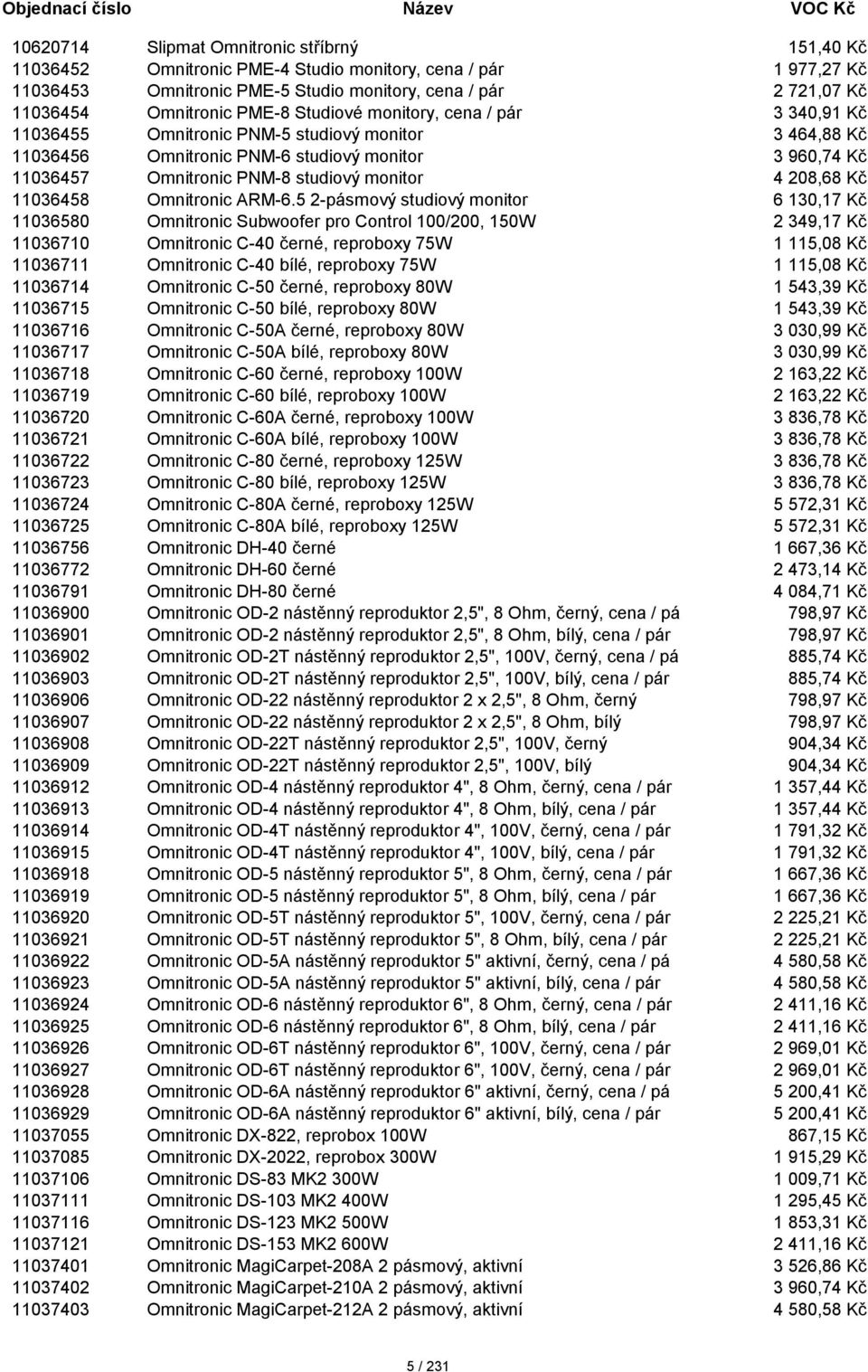 | Objednací číslo | Název | VOC Kč |
|---|---|---|
| 10620714 | Slipmat Omnitronic stříbrný | 151,40 Kč |
| 11036452 | Omnitronic PME-4 Studio monitory, cena / pár | 1 977,27 Kč |
| 11036453 | Omnitronic PME-5 Studio monitory, cena / pár | 2 721,07 Kč |
| 11036454 | Omnitronic PME-8 Studiové monitory, cena / pár | 3 340,91 Kč |
| 11036455 | Omnitronic PNM-5 studiový monitor | 3 464,88 Kč |
| 11036456 | Omnitronic PNM-6 studiový monitor | 3 960,74 Kč |
| 11036457 | Omnitronic PNM-8 studiový monitor | 4 208,68 Kč |
| 11036458 | Omnitronic ARM-6.5 2-pásmový studiový monitor | 6 130,17 Kč |
| 11036580 | Omnitronic Subwoofer pro Control 100/200, 150W | 2 349,17 Kč |
| 11036710 | Omnitronic C-40 černé, reproboxy 75W | 1 115,08 Kč |
| 11036711 | Omnitronic C-40 bílé, reproboxy 75W | 1 115,08 Kč |
| 11036714 | Omnitronic C-50 černé, reproboxy 80W | 1 543,39 Kč |
| 11036715 | Omnitronic C-50 bílé, reproboxy 80W | 1 543,39 Kč |
| 11036716 | Omnitronic C-50A černé, reproboxy 80W | 3 030,99 Kč |
| 11036717 | Omnitronic C-50A bílé, reproboxy 80W | 3 030,99 Kč |
| 11036718 | Omnitronic C-60 černé, reproboxy 100W | 2 163,22 Kč |
| 11036719 | Omnitronic C-60 bílé, reproboxy 100W | 2 163,22 Kč |
| 11036720 | Omnitronic C-60A černé, reproboxy 100W | 3 836,78 Kč |
| 11036721 | Omnitronic C-60A bílé, reproboxy 100W | 3 836,78 Kč |
| 11036722 | Omnitronic C-80 černé, reproboxy 125W | 3 836,78 Kč |
| 11036723 | Omnitronic C-80 bílé, reproboxy 125W | 3 836,78 Kč |
| 11036724 | Omnitronic C-80A černé, reproboxy 125W | 5 572,31 Kč |
| 11036725 | Omnitronic C-80A bílé, reproboxy 125W | 5 572,31 Kč |
| 11036756 | Omnitronic DH-40 černé | 1 667,36 Kč |
| 11036772 | Omnitronic DH-60 černé | 2 473,14 Kč |
| 11036791 | Omnitronic DH-80 černé | 4 084,71 Kč |
| 11036900 | Omnitronic OD-2 nástěnný reproduktor 2,5", 8 Ohm, černý, cena / pá | 798,97 Kč |
| 11036901 | Omnitronic OD-2 nástěnný reproduktor 2,5", 8 Ohm, bílý, cena / pár | 798,97 Kč |
| 11036902 | Omnitronic OD-2T nástěnný reproduktor 2,5", 100V, černý, cena / pá | 885,74 Kč |
| 11036903 | Omnitronic OD-2T nástěnný reproduktor 2,5", 100V, bílý, cena / pár | 885,74 Kč |
| 11036906 | Omnitronic OD-22 nástěnný reproduktor 2 x 2,5", 8 Ohm, černý | 798,97 Kč |
| 11036907 | Omnitronic OD-22 nástěnný reproduktor 2 x 2,5", 8 Ohm, bílý | 798,97 Kč |
| 11036908 | Omnitronic OD-22T nástěnný reproduktor 2,5", 100V, černý | 904,34 Kč |
| 11036909 | Omnitronic OD-22T nástěnný reproduktor 2,5", 100V, bílý | 904,34 Kč |
| 11036912 | Omnitronic OD-4 nástěnný reproduktor 4", 8 Ohm, černý, cena / pár | 1 357,44 Kč |
| 11036913 | Omnitronic OD-4 nástěnný reproduktor 4", 8 Ohm, bílý, cena / pár | 1 357,44 Kč |
| 11036914 | Omnitronic OD-4T nástěnný reproduktor 4", 100V, černý, cena / pár | 1 791,32 Kč |
| 11036915 | Omnitronic OD-4T nástěnný reproduktor 4", 100V, bílý, cena / pár | 1 791,32 Kč |
| 11036918 | Omnitronic OD-5 nástěnný reproduktor 5", 8 Ohm, černý, cena / pár | 1 667,36 Kč |
| 11036919 | Omnitronic OD-5 nástěnný reproduktor 5", 8 Ohm, bílý, cena / pár | 1 667,36 Kč |
| 11036920 | Omnitronic OD-5T nástěnný reproduktor 5", 100V, černý, cena / pár | 2 225,21 Kč |
| 11036921 | Omnitronic OD-5T nástěnný reproduktor 5", 8 Ohm, bílý, cena / pár | 2 225,21 Kč |
| 11036922 | Omnitronic OD-5A nástěnný reproduktor 5" aktivní, černý, cena / pá | 4 580,58 Kč |
| 11036923 | Omnitronic OD-5A nástěnný reproduktor 5" aktivní, bílý, cena / pár | 4 580,58 Kč |
| 11036924 | Omnitronic OD-6 nástěnný reproduktor 6", 8 Ohm, černý, cena / pár | 2 411,16 Kč |
| 11036925 | Omnitronic OD-6 nástěnný reproduktor 6", 8 Ohm, bílý, cena / pár | 2 411,16 Kč |
| 11036926 | Omnitronic OD-6T nástěnný reproduktor 6", 100V, černý, cena / pár | 2 969,01 Kč |
| 11036927 | Omnitronic OD-6T nástěnný reproduktor 6", 100V, bílý, cena / pár | 2 969,01 Kč |
| 11036928 | Omnitronic OD-6A nástěnný reproduktor 6" aktivní, černý, cena / pá | 5 200,41 Kč |
| 11036929 | Omnitronic OD-6A nástěnný reproduktor 6" aktivní, bílý, cena / pár | 5 200,41 Kč |
| 11037055 | Omnitronic DX-822, reprobox 100W | 867,15 Kč |
| 11037085 | Omnitronic DX-2022, reprobox 300W | 1 915,29 Kč |
| 11037106 | Omnitronic DS-83 MK2 300W | 1 009,71 Kč |
| 11037111 | Omnitronic DS-103 MK2 400W | 1 295,45 Kč |
| 11037116 | Omnitronic DS-123 MK2 500W | 1 853,31 Kč |
| 11037121 | Omnitronic DS-153 MK2 600W | 2 411,16 Kč |
| 11037401 | Omnitronic MagiCarpet-208A 2 pásmový, aktivní | 3 526,86 Kč |
| 11037402 | Omnitronic MagiCarpet-210A 2 pásmový, aktivní | 3 960,74 Kč |
| 11037403 | Omnitronic MagiCarpet-212A 2 pásmový, aktivní | 4 580,58 Kč |

5 / 231